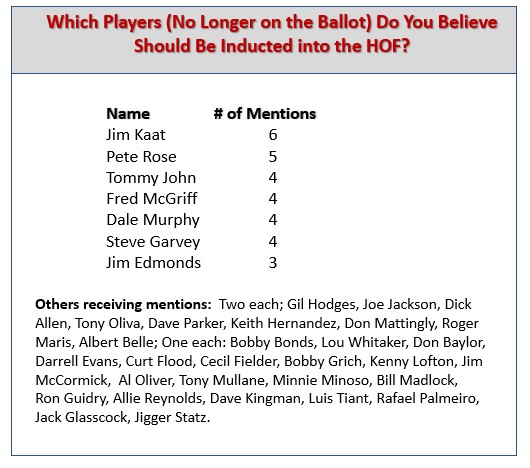 Which Players (No Longer on the Ballot) Do You Believe Should Be Inducted into the HOF?

| Name | # of Mentions |
|---|---|
| Jim Kaat | 6 |
| Pete Rose | 5 |
| Tommy John | 4 |
| Fred McGriff | 4 |
| Dale Murphy | 4 |
| Steve Garvey | 4 |
| Jim Edmonds | 3 |

Others receiving mentions: Two each; Gil Hodges, Joe Jackson, Dick Allen, Tony Oliva, Dave Parker, Keith Hernandez, Don Mattingly, Roger Maris, Albert Belle; One each: Bobby Bonds, Lou Whitaker, Don Baylor, Darrell Evans, Curt Flood, Cecil Fielder, Bobby Grich, Kenny Lofton, Jim McCormick, Al Oliver, Tony Mullane, Minnie Minoso, Bill Madlock, Ron Guidry, Allie Reynolds, Dave Kingman, Luis Tiant, Rafael Palmeiro, Jack Glasscock, Jigger Statz.